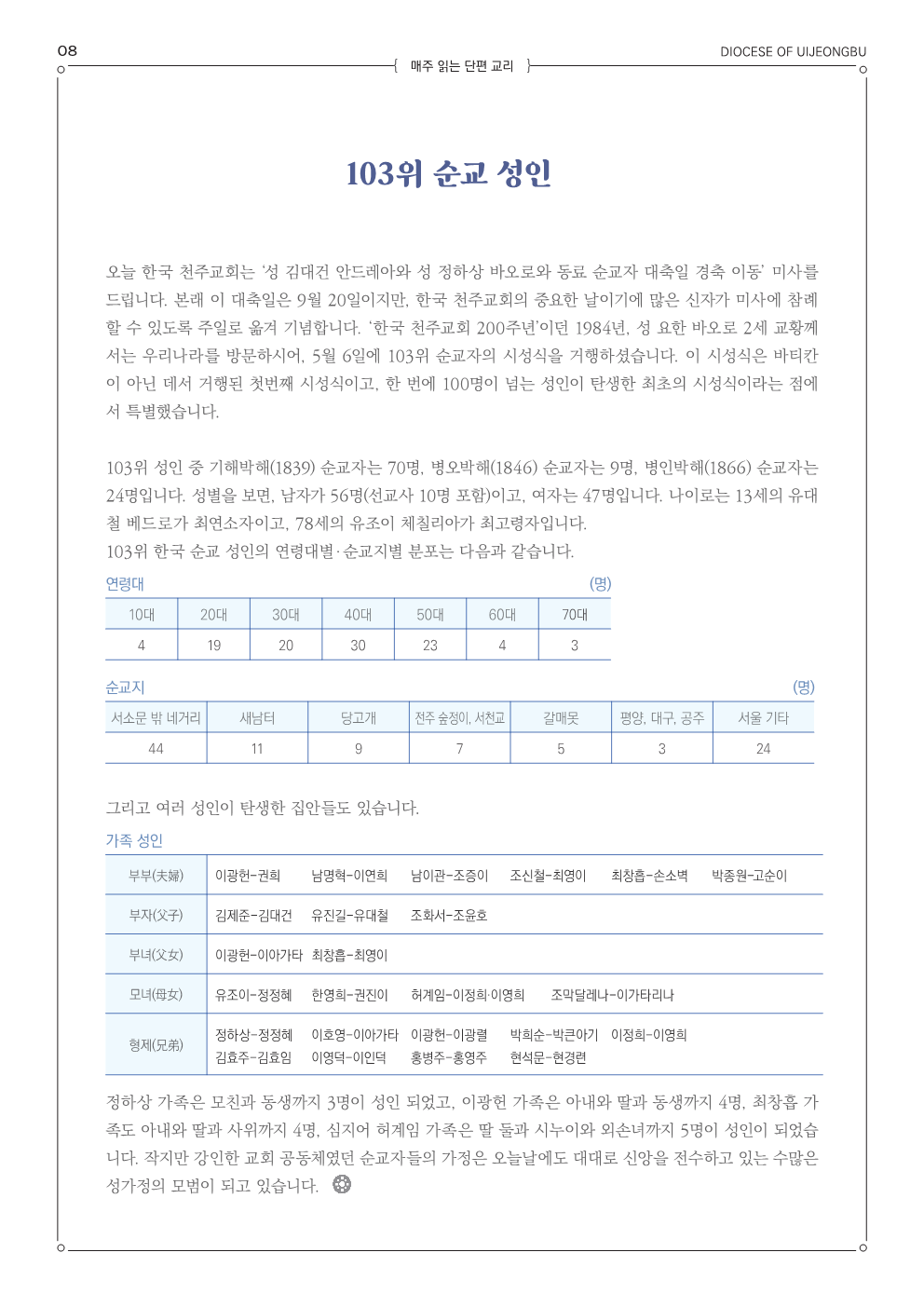 08

매주 읽는 단편 교리

DIOCESE OF UIJEONGBU

103위 순교 성인

오늘 한국 천주교회는 '성 김대건 안드레아와 성 정하상 바오로와 동료 순교자 대축일 경축 이동' 미사를 드립니다. 본래 이 대축일은 9월 20일이지만, 한국 천주교회의 중요한 날이기에 많은 신자가 미사에 참례할 수 있도록 주일로 옮겨 기념합니다. '한국 천주교회 200주년'이던 1984년, 성 요한 바오로 2세 교황께서는 우리나라를 방문하시어, 5월 6일에 103위 순교자의 시성식을 거행하셨습니다. 이 시성식은 바티칸이 아닌 데서 거행된 첫번째 시성식이고, 한 번에 100명이 넘는 성인이 탄생한 최초의 시성식이라는 점에서 특별했습니다.

103위 성인 중 기해박해(1839) 순교자는 70명, 병오박해(1846) 순교자는 9명, 병인박해(1866) 순교자는 24명입니다. 성별을 보면, 남자가 56명(선교사 10명 포함)이고, 여자는 47명입니다. 나이로는 13세의 유대철 베드로가 최연소자이고, 78세의 유조이 체칠리아가 최고령자입니다.
103위 한국 순교 성인의 연령대별·순교지별 분포는 다음과 같습니다.

연령대 (명)

| 10대 | 20대 | 30대 | 40대 | 50대 | 60대 | 70대 |
|---|---|---|---|---|---|---|
| 4 | 19 | 20 | 30 | 23 | 4 | 3 |

순교지 (명)

| 서소문 밖 네거리 | 새남터 | 당고개 | 전주 숲정이, 서천교 | 갈매못 | 평양, 대구, 공주 | 서울 기타 |
|---|---|---|---|---|---|---|
| 44 | 11 | 9 | 7 | 5 | 3 | 24 |

그리고 여러 성인이 탄생한 집안들도 있습니다.

가족 성인

| 부부(夫婦) | 이광헌-권희 남명혁-이연희 남이관-조증이 조신철-최영이 최창흡-손소벽 박종원-고순이 |
|---|---|
| 부자(父子) | 김제준-김대건 유진길-유대철 조화서-조윤호 |
| 부녀(父女) | 이광헌-이아가타 최창흡-최영이 |
| 모녀(母女) | 유조이-정정혜 한영희-권진이 허계임-이정희·이영희 조막달레나-이가타리나 |
| 형제(兄弟) | 정하상-정정혜 이호영-이아가타 이광헌-이광렬 박희순-박큰아기 이정희-이영희 김효주-김효임 이영덕-이인덕 홍병주-홍영주 현석문-현경련 |

정하상 가족은 모친과 동생까지 3명이 성인 되었고, 이광헌 가족은 아내와 딸과 동생까지 4명, 최창흡 가족도 아내와 딸과 사위까지 4명, 심지어 허계임 가족은 딸 둘과 시누이와 외손녀까지 5명이 성인이 되었습니다. 작지만 강인한 교회 공동체였던 순교자들의 가정은 오늘날에도 대대로 신앙을 전수하고 있는 수많은 성가정의 모범이 되고 있습니다.